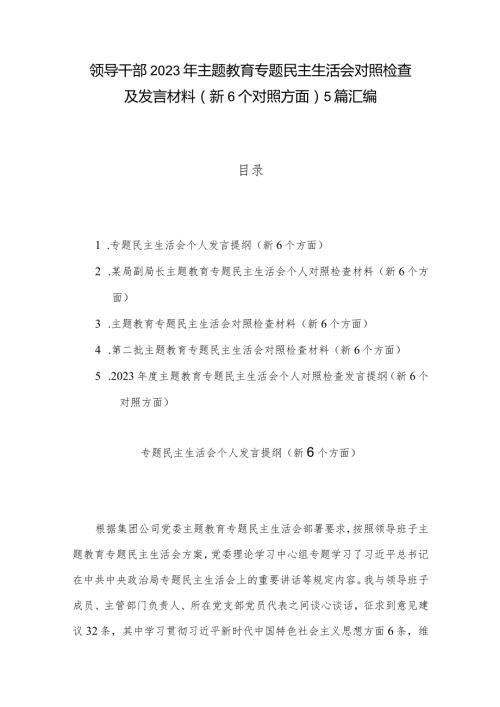 领导干部2023年主题教育专题民主生活会对照检查及发言材料（新6个对照方面）5篇汇编

目录

1 .专题民主生活会个人发言提纲（新6个方面）

2 .某局副局长主题教育专题民主生活会个人对照检查材料（新6个方面）

3 .主题教育专题民主生活会对照检查材料（新6个方面）

4 .第二批主题教育专题民主生活会对照检查材料（新6个方面）

5 .2023年度主题教育专题民主生活会个人对照检查发言提纲（新6个对照方面）

专题民主生活会个人发言提纲（新6个方面）

根据集团公司党委主题教育专题民主生活会部署要求，按照领导班子主题教育专题民主生活会方案，党委理论学习中心组专题学习了习近平总书记在中共中央政治局专题民主生活会上的重要讲话等规定内容。我与领导班子成员、主管部门负责人、所在党支部党员代表之间谈心谈话，征求到意见建议32条，其中学习贯彻习近平新时代中国特色社会主义思想方面6条，维